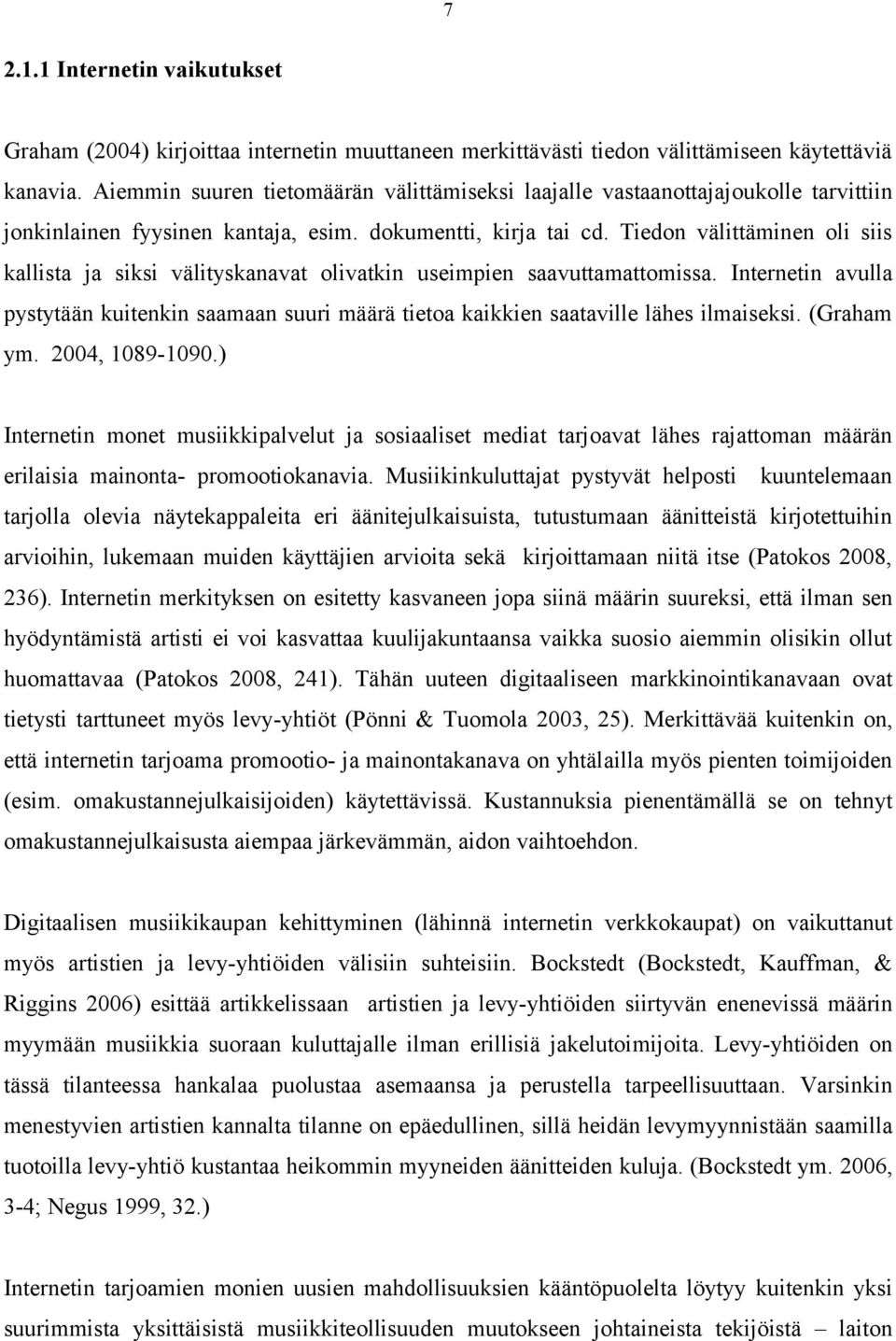 7

2.1.1 Internetin vaikutukset

Graham (2004) kirjoittaa internetin muuttaneen merkittävästi tiedon välittämiseen käytettäviä kanavia. Aiemmin suuren tietomäärän välittämiseksi laajalle vastaanottajajoukolle tarvittiin jonkinlainen fyysinen kantaja, esim. dokumentti, kirja tai cd. Tiedon välittäminen oli siis kallista ja siksi välityskanavat olivatkin useimpien saavuttamattomissa. Internetin avulla pystytään kuitenkin saamaan suuri määrä tietoa kaikkien saataville lähes ilmaiseksi. (Graham ym. 2004, 1089-1090.)

Internetin monet musiikkipalvelut ja sosiaaliset mediat tarjoavat lähes rajattoman määrän erilaisia mainonta- promootiokanavia. Musiikinkuluttajat pystyvät helposti kuuntelemaan tarjolla olevia näytekappaleita eri äänitejulkaisuista, tutustumaan äänitteistä kirjotettuihin arvioihin, lukemaan muiden käyttäjien arvioita sekä kirjoittamaan niitä itse (Patokos 2008, 236). Internetin merkityksen on esitetty kasvaneen jopa siinä määrin suureksi, että ilman sen hyödyntämistä artisti ei voi kasvattaa kuulijakuntaansa vaikka suosio aiemmin olisikin ollut huomattavaa (Patokos 2008, 241). Tähän uuteen digitaaliseen markkinointikanavaan ovat tietysti tarttuneet myös levy-yhtiöt (Pönni & Tuomola 2003, 25). Merkittävää kuitenkin on, että internetin tarjoama promootio- ja mainontakanava on yhtälailla myös pienten toimijoiden (esim. omakustannejulkaisijoiden) käytettävissä. Kustannuksia pienentämällä se on tehnyt omakustannejulkaisusta aiempaa järkevämmän, aidon vaihtoehdon.

Digitaalisen musiikikaupan kehittyminen (lähinnä internetin verkkokaupat) on vaikuttanut myös artistien ja levy-yhtiöiden välisiin suhteisiin. Bockstedt (Bockstedt, Kauffman, & Riggins 2006) esittää artikkelissaan artistien ja levy-yhtiöiden siirtyvän enenevissä määrin myymään musiikkia suoraan kuluttajalle ilman erillisiä jakelutoimijoita. Levy-yhtiöiden on tässä tilanteessa hankalaa puolustaa asemaansa ja perustella tarpeellisuuttaan. Varsinkin menestyvien artistien kannalta tilanne on epäedullinen, sillä heidän levymyynnistään saamilla tuotoilla levy-yhtiö kustantaa heikommin myyneiden äänitteiden kuluja. (Bockstedt ym. 2006, 3-4; Negus 1999, 32.)

Internetin tarjoamien monien uusien mahdollisuuksien kääntöpuolelta löytyy kuitenkin yksi suurimmista yksittäisistä musiikkiteollisuuden muutokseen johtaineista tekijöistä – laiton